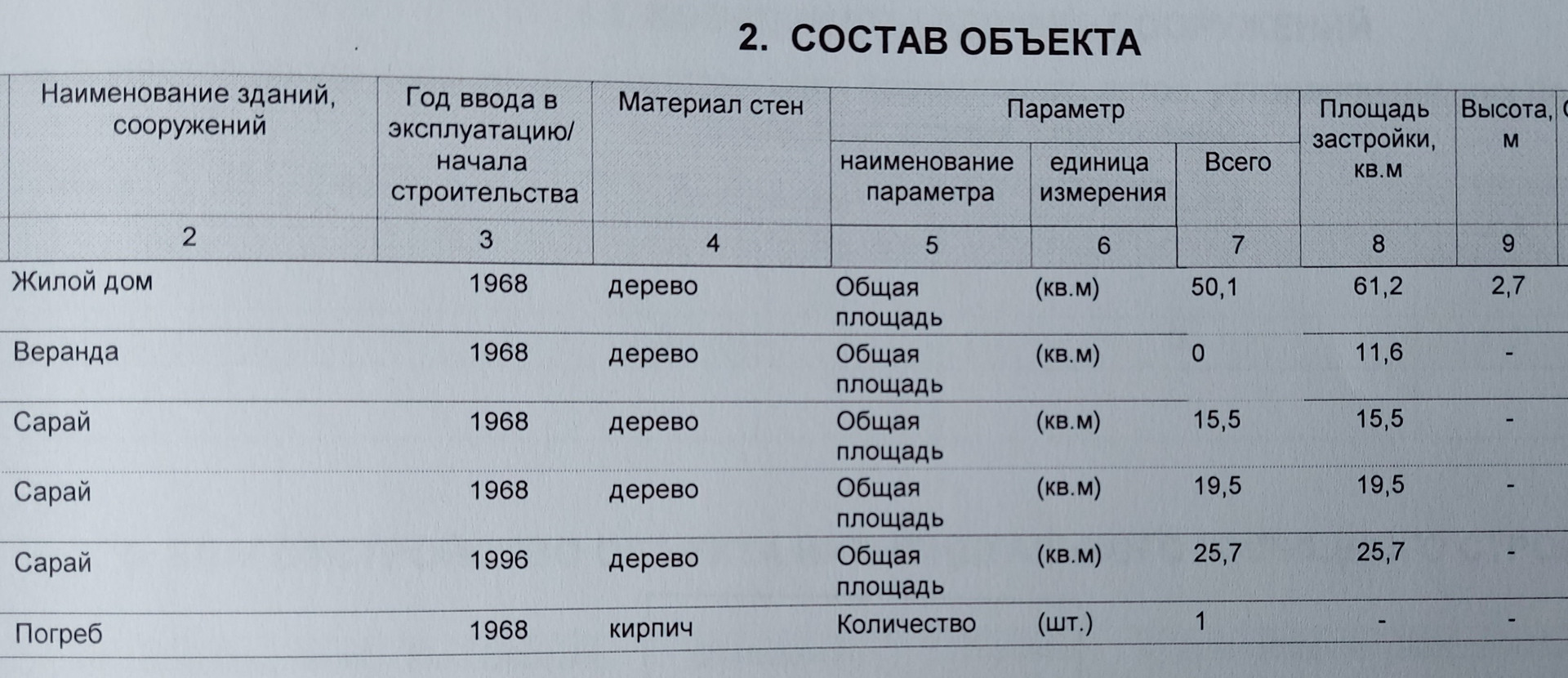 2. СОСТАВ ОБЪЕКТА

| Наименование зданий, сооружений | Год ввода в эксплуатацию/ начала строительства | Материал стен | Параметр: наименование параметра | Параметр: единица измерения | Параметр: Всего | Площадь застройки, кв.м | Высота, м |
|---|---|---|---|---|---|---|---|
| 2 | 3 | 4 | 5 | 6 | 7 | 8 | 9 |
| Жилой дом | 1968 | дерево | Общая площадь | (кв.м) | 50,1 | 61,2 | 2,7 |
| Веранда | 1968 | дерево | Общая площадь | (кв.м) | 0 | 11,6 | - |
| Сарай | 1968 | дерево | Общая площадь | (кв.м) | 15,5 | 15,5 | - |
| Сарай | 1968 | дерево | Общая площадь | (кв.м) | 19,5 | 19,5 | - |
| Сарай | 1996 | дерево | Общая площадь | (кв.м) | 25,7 | 25,7 | - |
| Погреб | 1968 | кирпич | Количество | (шт.) | 1 | - | - |